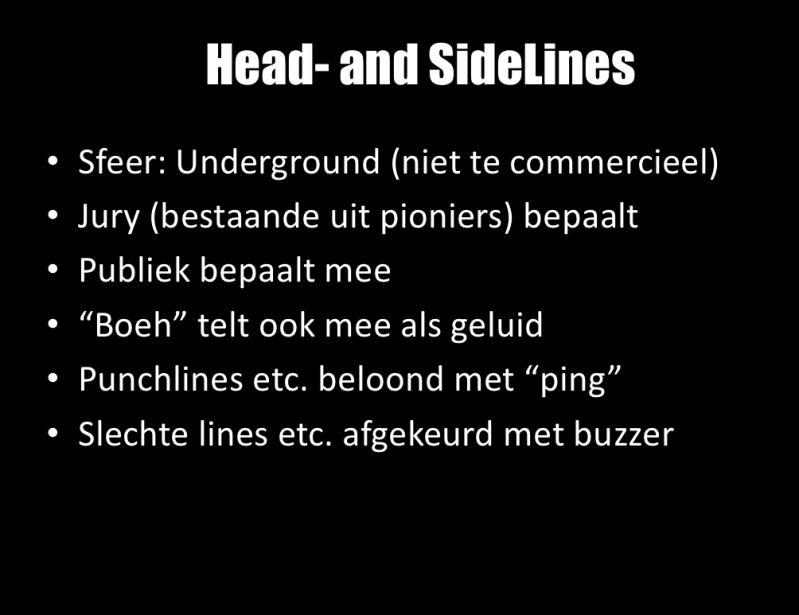 Head- and SideLines

• Sfeer: Underground (niet te commercieel)
• Jury (bestaande uit pioniers) bepaalt
• Publiek bepaalt mee
• "Boeh" telt ook mee als geluid
• Punchlines etc. beloond met "ping"
• Slechte lines etc. afgekeurd met buzzer